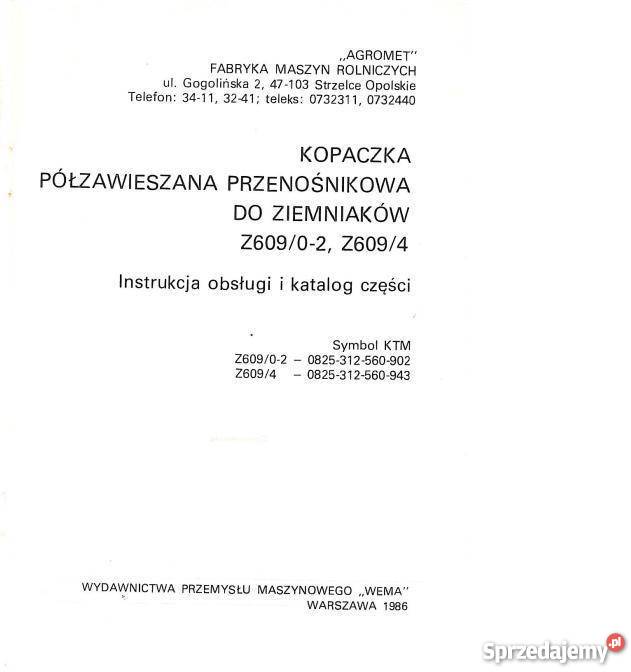 „AGROMET"
FABRYKA MASZYN ROLNICZYCH
ul. Gogolińska 2, 47-103 Strzelce Opolskie
Telefon: 34-11, 32-41; teleks: 0732311, 0732440

KOPACZKA
PÓŁZAWIESZANA PRZENOŚNIKOWA
DO ZIEMNIAKÓW
Z609/0-2, Z609/4

Instrukcja obsługi i katalog części

Symbol KTM
Z609/0-2 – 0825-312-560-902
Z609/4 – 0825-312-560-943

WYDAWNICTWA PRZEMYSŁU MASZYNOWEGO „WEMA"
WARSZAWA 1986

Sprzedajemy.pl